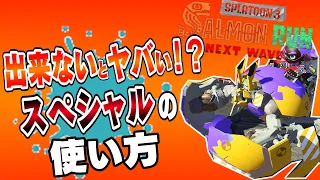 SPLATOON 3
SALMON RUN
NEXT WAVE

出来ないとヤバい!?
スペシャルの
使い方